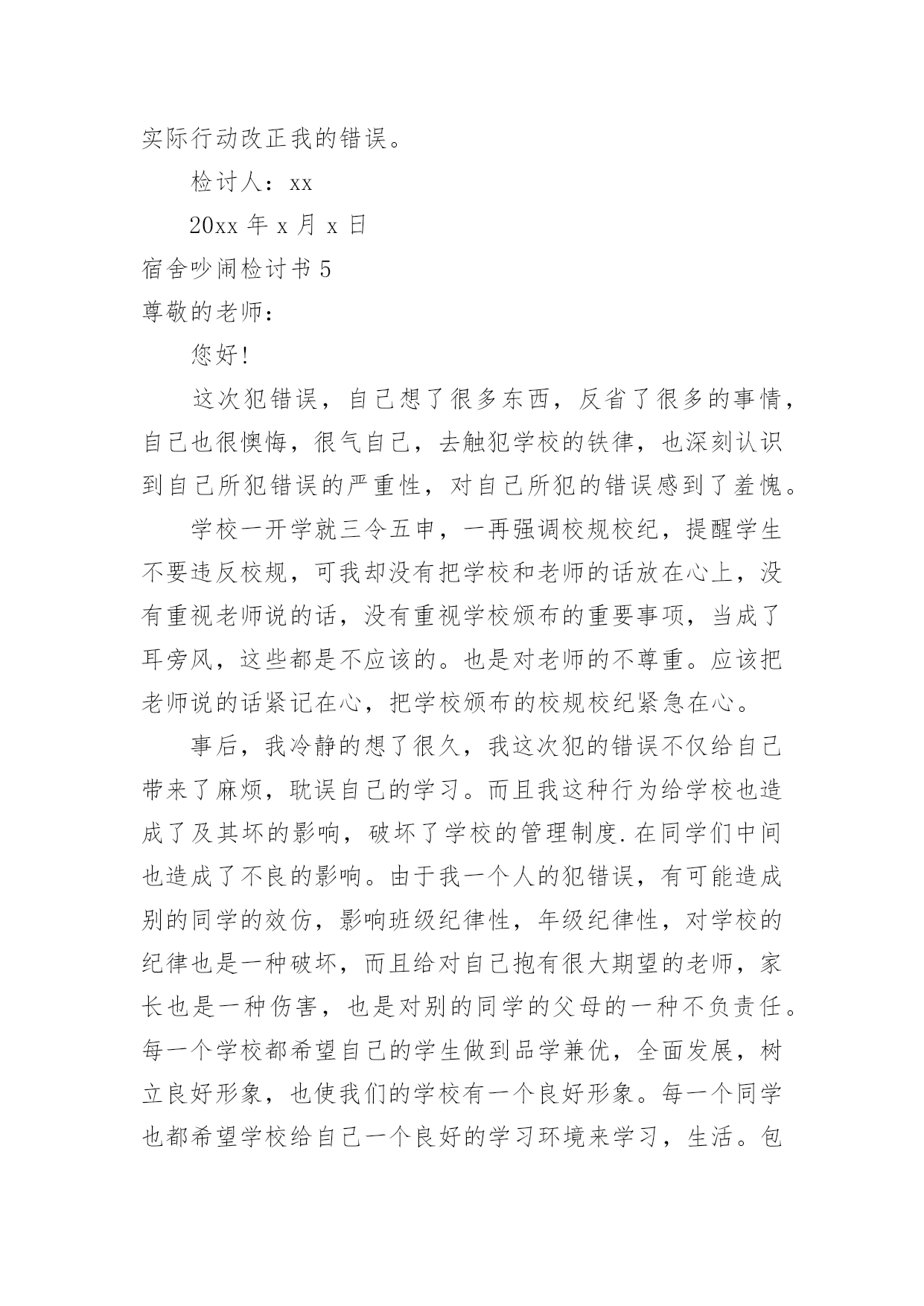 实际行动改正我的错误。

检讨人：xx

20xx 年 x 月 x 日

宿舍吵闹检讨书 5

尊敬的老师：

您好!

这次犯错误，自己想了很多东西，反省了很多的事情，自己也很懊悔，很气自己，去触犯学校的铁律，也深刻认识到自己所犯错误的严重性，对自己所犯的错误感到了羞愧。

学校一开学就三令五申，一再强调校规校纪，提醒学生不要违反校规，可我却没有把学校和老师的话放在心上，没有重视老师说的话，没有重视学校颁布的重要事项，当成了耳旁风，这些都是不应该的。也是对老师的不尊重。应该把老师说的话紧记在心，把学校颁布的校规校纪紧急在心。

事后，我冷静的想了很久，我这次犯的错误不仅给自己带来了麻烦，耽误自己的学习。而且我这种行为给学校也造成了及其坏的影响，破坏了学校的管理制度.在同学们中间也造成了不良的影响。由于我一个人的犯错误，有可能造成别的同学的效仿，影响班级纪律性，年级纪律性，对学校的纪律也是一种破坏，而且给对自己抱有很大期望的老师，家长也是一种伤害，也是对别的同学的父母的一种不负责任。每一个学校都希望自己的学生做到品学兼优，全面发展，树立良好形象，也使我们的学校有一个良好形象。每一个同学也都希望学校给自己一个良好的学习环境来学习，生活。包